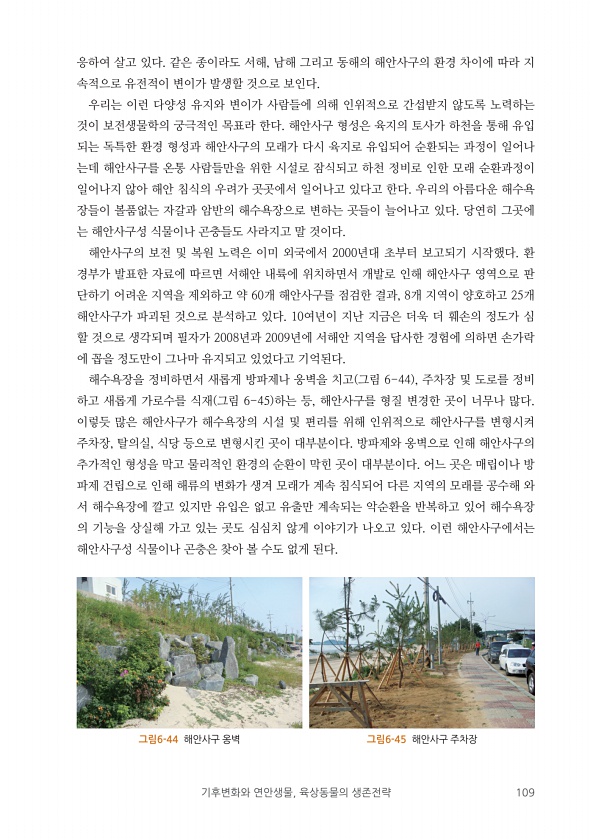 응하여 살고 있다. 같은 종이라도 서해, 남해 그리고 동해의 해안사구의 환경 차이에 따라 지속적으로 유전적이 변이가 발생할 것으로 보인다.

우리는 이런 다양성 유지와 변이가 사람들에 의해 인위적으로 간섭받지 않도록 노력하는 것이 보전생물학의 궁극적인 목표라 한다. 해안사구 형성은 육지의 토사가 하천을 통해 유입되는 독특한 환경 형성과 해안사구의 모래가 다시 육지로 유입되어 순환되는 과정이 일어나는데 해안사구를 온통 사람들만을 위한 시설로 잠식되고 하천 정비로 인한 모래 순환과정이 일어나지 않아 해안 침식의 우려가 곳곳에서 일어나고 있다고 한다. 우리의 아름다운 해수욕장들이 볼품없는 자갈과 암반의 해수욕장으로 변하는 곳들이 늘어나고 있다. 당연히 그곳에는 해안사구성 식물이나 곤충들도 사라지고 말 것이다.

해안사구의 보전 및 복원 노력은 이미 외국에서 2000년대 초부터 보고되기 시작했다. 환경부가 발표한 자료에 따르면 서해안 내륙에 위치하면서 개발로 인해 해안사구 영역으로 판단하기 어려운 지역을 제외하고 약 60개 해안사구를 점검한 결과, 8개 지역이 양호하고 25개 해안사구가 파괴된 것으로 분석하고 있다. 10여년이 지난 지금은 더욱 더 훼손의 정도가 심할 것으로 생각되며 필자가 2008년과 2009년에 서해안 지역을 답사한 경험에 의하면 손가락에 꼽을 정도만이 그나마 유지되고 있었다고 기억된다.

해수욕장을 정비하면서 새롭게 방파제나 옹벽을 치고(그림 6-44), 주차장 및 도로를 정비하고 새롭게 가로수를 식재(그림 6-45)하는 등, 해안사구를 형질 변경한 곳이 너무나 많다. 이렇듯 많은 해안사구가 해수욕장의 시설 및 편리를 위해 인위적으로 해안사구를 변형시켜 주차장, 탈의실, 식당 등으로 변형시킨 곳이 대부분이다. 방파제와 옹벽으로 인해 해안사구의 추가적인 형성을 막고 물리적인 환경의 순환이 막힌 곳이 대부분이다. 어느 곳은 매립이나 방파제 건립으로 인해 해류의 변화가 생겨 모래가 계속 침식되어 다른 지역의 모래를 공수해 와서 해수욕장에 깔고 있지만 유입은 없고 유출만 계속되는 악순환을 반복하고 있어 해수욕장의 기능을 상실해 가고 있는 곳도 심심치 않게 이야기가 나오고 있다. 이런 해안사구에서는 해안사구성 식물이나 곤충은 찾아 볼 수도 없게 된다.

그림6-44 해안사구 옹벽

그림6-45 해안사구 주차장

기후변화와 연안생물, 육상동물의 생존전략 109